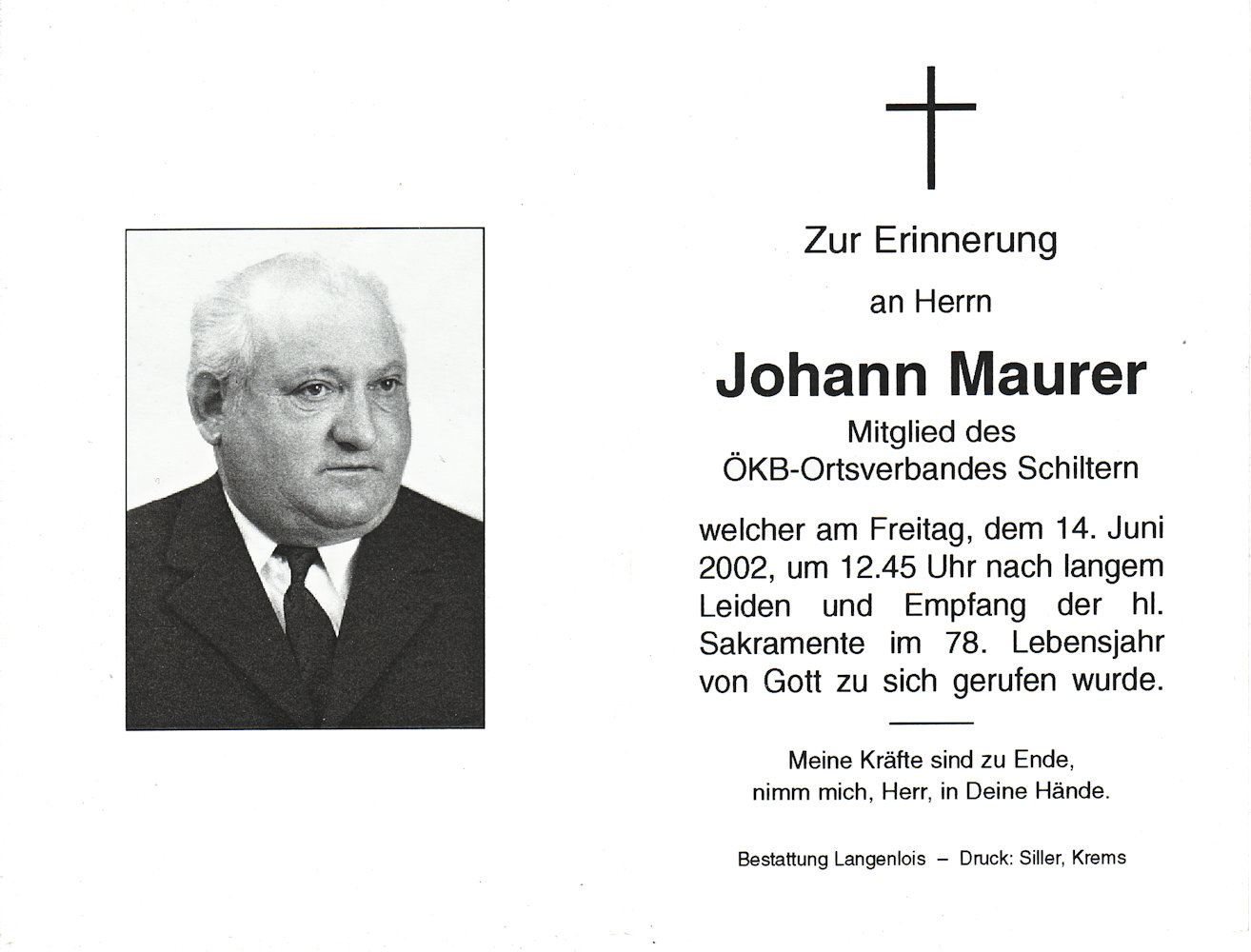 Zur Erinnerung

an Herrn

Johann Maurer

Mitglied des
ÖKB-Ortsverbandes Schiltern

welcher am Freitag, dem 14. Juni 2002, um 12.45 Uhr nach langem Leiden und Empfang der hl. Sakramente im 78. Lebensjahr von Gott zu sich gerufen wurde.

Meine Kräfte sind zu Ende,
nimm mich, Herr, in Deine Hände.

Bestattung Langenlois – Druck: Siller, Krems